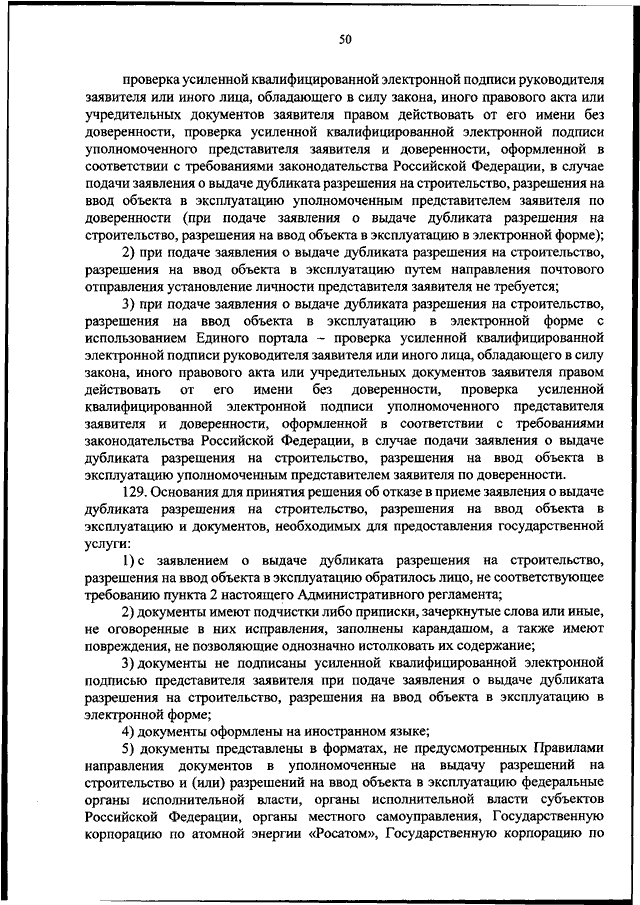 50

проверка усиленной квалифицированной электронной подписи руководителя заявителя или иного лица, обладающего в силу закона, иного правового акта или учредительных документов заявителя правом действовать от его имени без доверенности, проверка усиленной квалифицированной электронной подписи уполномоченного представителя заявителя и доверенности, оформленной в соответствии с требованиями законодательства Российской Федерации, в случае подачи заявления о выдаче дубликата разрешения на строительство, разрешения на ввод объекта в эксплуатацию уполномоченным представителем заявителя по доверенности (при подаче заявления о выдаче дубликата разрешения на строительство, разрешения на ввод объекта в эксплуатацию в электронной форме);

2) при подаче заявления о выдаче дубликата разрешения на строительство, разрешения на ввод объекта в эксплуатацию путем направления почтового отправления установление личности представителя заявителя не требуется;

3) при подаче заявления о выдаче дубликата разрешения на строительство, разрешения на ввод объекта в эксплуатацию в электронной форме с использованием Единого портала – проверка усиленной квалифицированной электронной подписи руководителя заявителя или иного лица, обладающего в силу закона, иного правового акта или учредительных документов заявителя правом действовать от его имени без доверенности, проверка усиленной квалифицированной электронной подписи уполномоченного представителя заявителя и доверенности, оформленной в соответствии с требованиями законодательства Российской Федерации, в случае подачи заявления о выдаче дубликата разрешения на строительство, разрешения на ввод объекта в эксплуатацию уполномоченным представителем заявителя по доверенности.

129. Основания для принятия решения об отказе в приеме заявления о выдаче дубликата разрешения на строительство, разрешения на ввод объекта в эксплуатацию и документов, необходимых для предоставления государственной услуги:

1) с заявлением о выдаче дубликата разрешения на строительство, разрешения на ввод объекта в эксплуатацию обратилось лицо, не соответствующее требованию пункта 2 настоящего Административного регламента;

2) документы имеют подчистки либо приписки, зачеркнутые слова или иные, не оговоренные в них исправления, заполнены карандашом, а также имеют повреждения, не позволяющие однозначно истолковать их содержание;

3) документы не подписаны усиленной квалифицированной электронной подписью представителя заявителя при подаче заявления о выдаче дубликата разрешения на строительство, разрешения на ввод объекта в эксплуатацию в электронной форме;

4) документы оформлены на иностранном языке;

5) документы представлены в форматах, не предусмотренных Правилами направления документов в уполномоченные на выдачу разрешений на строительство и (или) разрешений на ввод объекта в эксплуатацию федеральные органы исполнительной власти, органы исполнительной власти субъектов Российской Федерации, органы местного самоуправления, Государственную корпорацию по атомной энергии «Росатом», Государственную корпорацию по